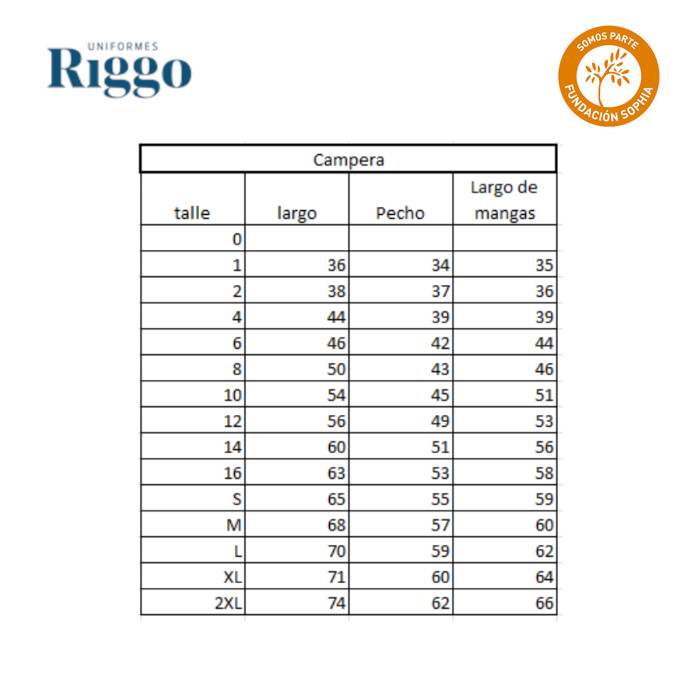 UNIFORMES
Riggo

SOMOS PARTE
FUNDACIÓN SOPHIA

Campera

| talle | largo | Pecho | Largo de mangas |
|---|---|---|---|
| 0 | | | |
| 1 | 36 | 34 | 35 |
| 2 | 38 | 37 | 36 |
| 4 | 44 | 39 | 39 |
| 6 | 46 | 42 | 44 |
| 8 | 50 | 43 | 46 |
| 10 | 54 | 45 | 51 |
| 12 | 56 | 49 | 53 |
| 14 | 60 | 51 | 56 |
| 16 | 63 | 53 | 58 |
| S | 65 | 55 | 59 |
| M | 68 | 57 | 60 |
| L | 70 | 59 | 62 |
| XL | 71 | 60 | 64 |
| 2XL | 74 | 62 | 66 |